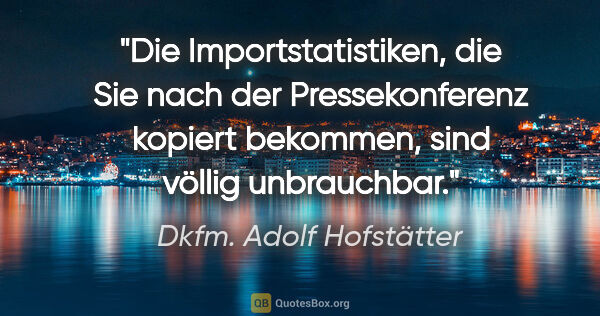 "Die Importstatistiken, die Sie nach der Pressekonferenz kopiert bekommen, sind völlig unbrauchbar."

Dkfm. Adolf Hofstätter

QB QuotesBox.org